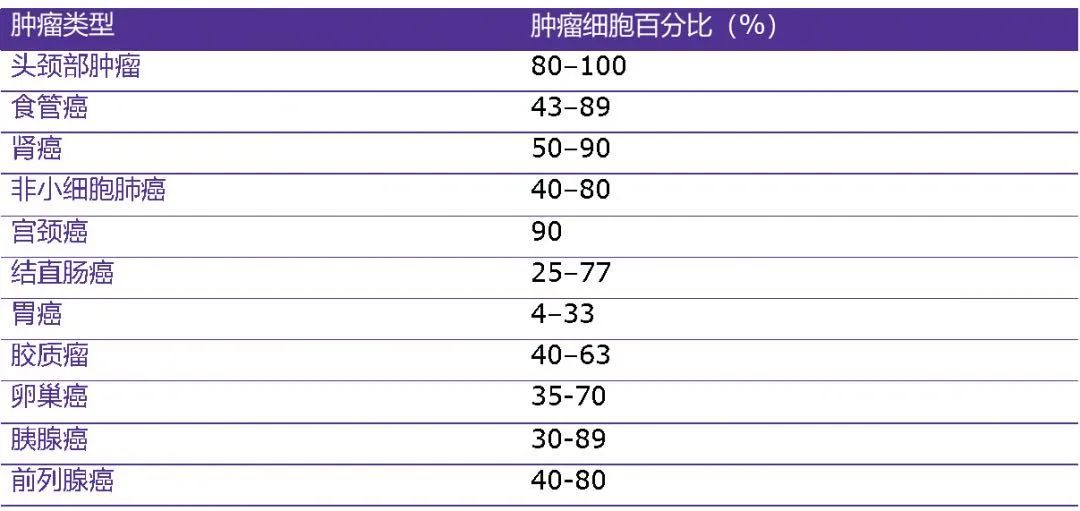 | 肿瘤类型 | 肿瘤细胞百分比（%） |
|---|---|
| 头颈部肿瘤 | 80–100 |
| 食管癌 | 43–89 |
| 肾癌 | 50–90 |
| 非小细胞肺癌 | 40–80 |
| 宫颈癌 | 90 |
| 结直肠癌 | 25–77 |
| 胃癌 | 4–33 |
| 胶质瘤 | 40–63 |
| 卵巢癌 | 35-70 |
| 胰腺癌 | 30-89 |
| 前列腺癌 | 40-80 |